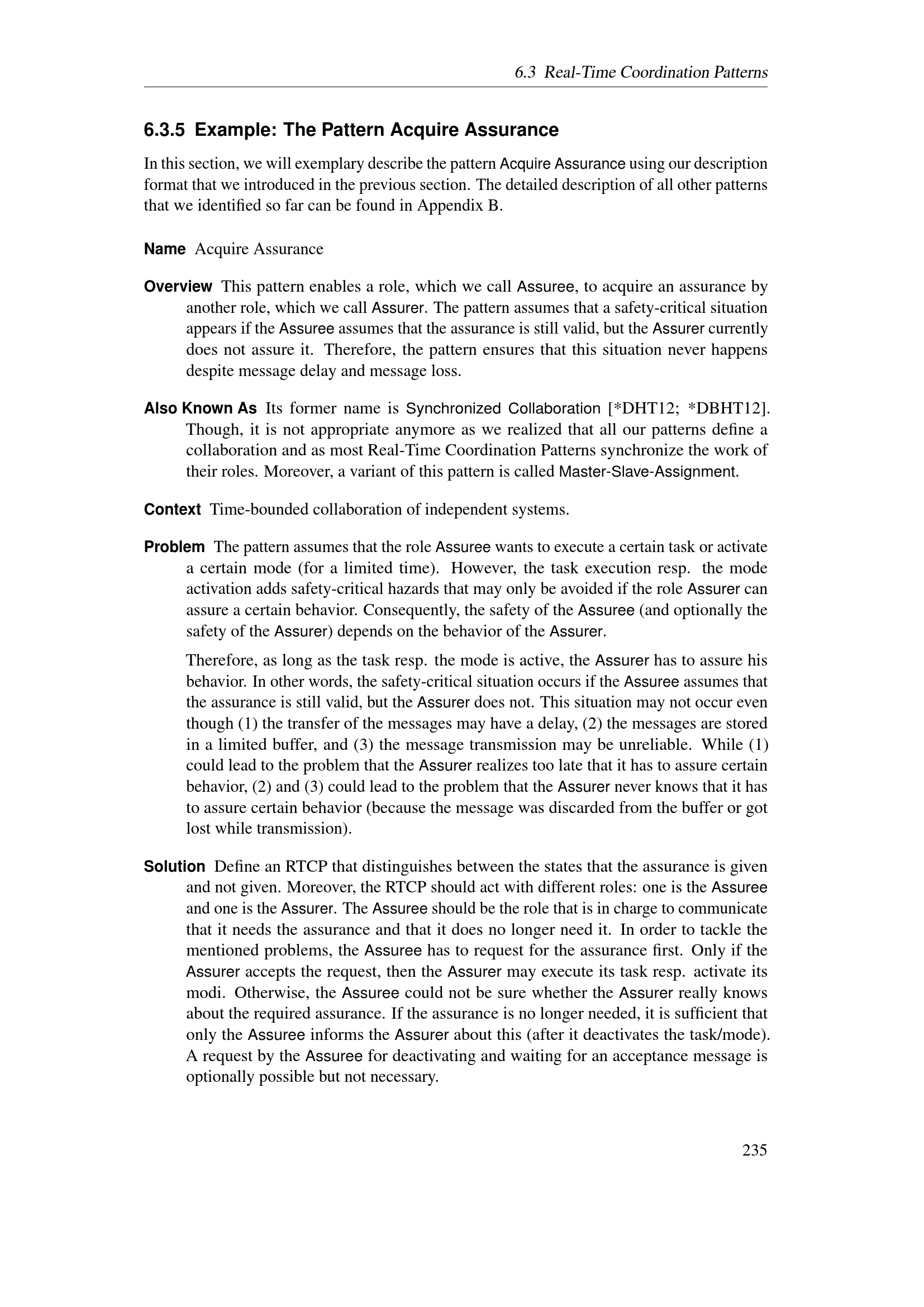 6.3 Real-Time Coordination Patterns

6.3.5 Example: The Pattern Acquire Assurance

In this section, we will exemplary describe the pattern Acquire Assurance using our description format that we introduced in the previous section. The detailed description of all other patterns that we identified so far can be found in Appendix B.

Name Acquire Assurance

Overview This pattern enables a role, which we call Assuree, to acquire an assurance by another role, which we call Assurer. The pattern assumes that a safety-critical situation appears if the Assuree assumes that the assurance is still valid, but the Assurer currently does not assure it. Therefore, the pattern ensures that this situation never happens despite message delay and message loss.

Also Known As Its former name is Synchronized Collaboration [*DHT12; *DBHT12]. Though, it is not appropriate anymore as we realized that all our patterns define a collaboration and as most Real-Time Coordination Patterns synchronize the work of their roles. Moreover, a variant of this pattern is called Master-Slave-Assignment.

Context Time-bounded collaboration of independent systems.

Problem The pattern assumes that the role Assuree wants to execute a certain task or activate a certain mode (for a limited time). However, the task execution resp. the mode activation adds safety-critical hazards that may only be avoided if the role Assurer can assure a certain behavior. Consequently, the safety of the Assuree (and optionally the safety of the Assurer) depends on the behavior of the Assurer.

Therefore, as long as the task resp. the mode is active, the Assurer has to assure his behavior. In other words, the safety-critical situation occurs if the Assuree assumes that the assurance is still valid, but the Assurer does not. This situation may not occur even though (1) the transfer of the messages may have a delay, (2) the messages are stored in a limited buffer, and (3) the message transmission may be unreliable. While (1) could lead to the problem that the Assurer realizes too late that it has to assure certain behavior, (2) and (3) could lead to the problem that the Assurer never knows that it has to assure certain behavior (because the message was discarded from the buffer or got lost while transmission).

Solution Define an RTCP that distinguishes between the states that the assurance is given and not given. Moreover, the RTCP should act with different roles: one is the Assuree and one is the Assurer. The Assuree should be the role that is in charge to communicate that it needs the assurance and that it does no longer need it. In order to tackle the mentioned problems, the Assuree has to request for the assurance first. Only if the Assurer accepts the request, then the Assurer may execute its task resp. activate its modi. Otherwise, the Assuree could not be sure whether the Assurer really knows about the required assurance. If the assurance is no longer needed, it is sufficient that only the Assuree informs the Assurer about this (after it deactivates the task/mode). A request by the Assuree for deactivating and waiting for an acceptance message is optionally possible but not necessary.

235